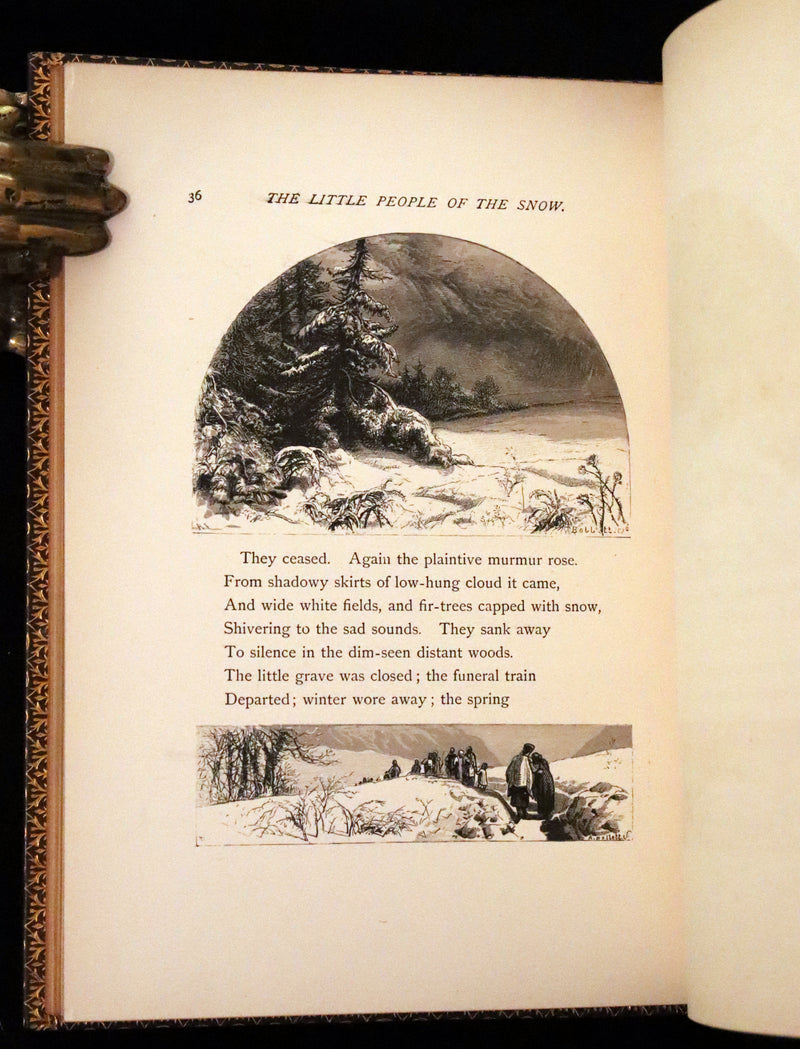 36 THE LITTLE PEOPLE OF THE SNOW.

They ceased. Again the plaintive murmur rose.
From shadowy skirts of low-hung cloud it came,
And wide white fields, and fir-trees capped with snow,
Shivering to the sad sounds. They sank away
To silence in the dim-seen distant woods.
The little grave was closed; the funeral train
Departed; winter wore away; the spring